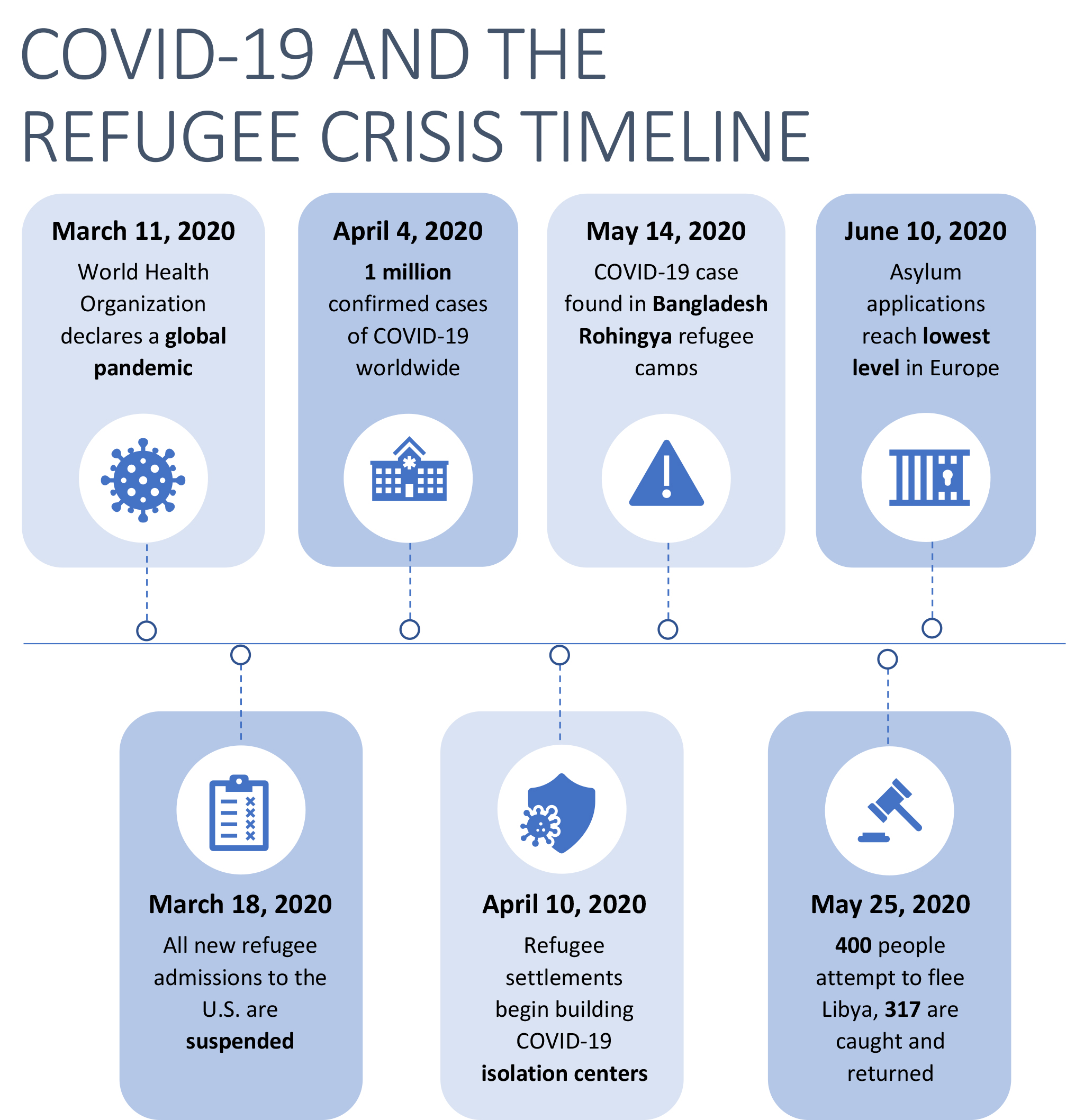 COVID-19 AND THE REFUGEE CRISIS TIMELINE

March 11, 2020
World Health Organization declares a global pandemic

April 4, 2020
1 million confirmed cases of COVID-19 worldwide

May 14, 2020
COVID-19 case found in Bangladesh Rohingya refugee camps

June 10, 2020
Asylum applications reach lowest level in Europe

March 18, 2020
All new refugee admissions to the U.S. are suspended

April 10, 2020
Refugee settlements begin building COVID-19 isolation centers

May 25, 2020
400 people attempt to flee Libya, 317 are caught and returned